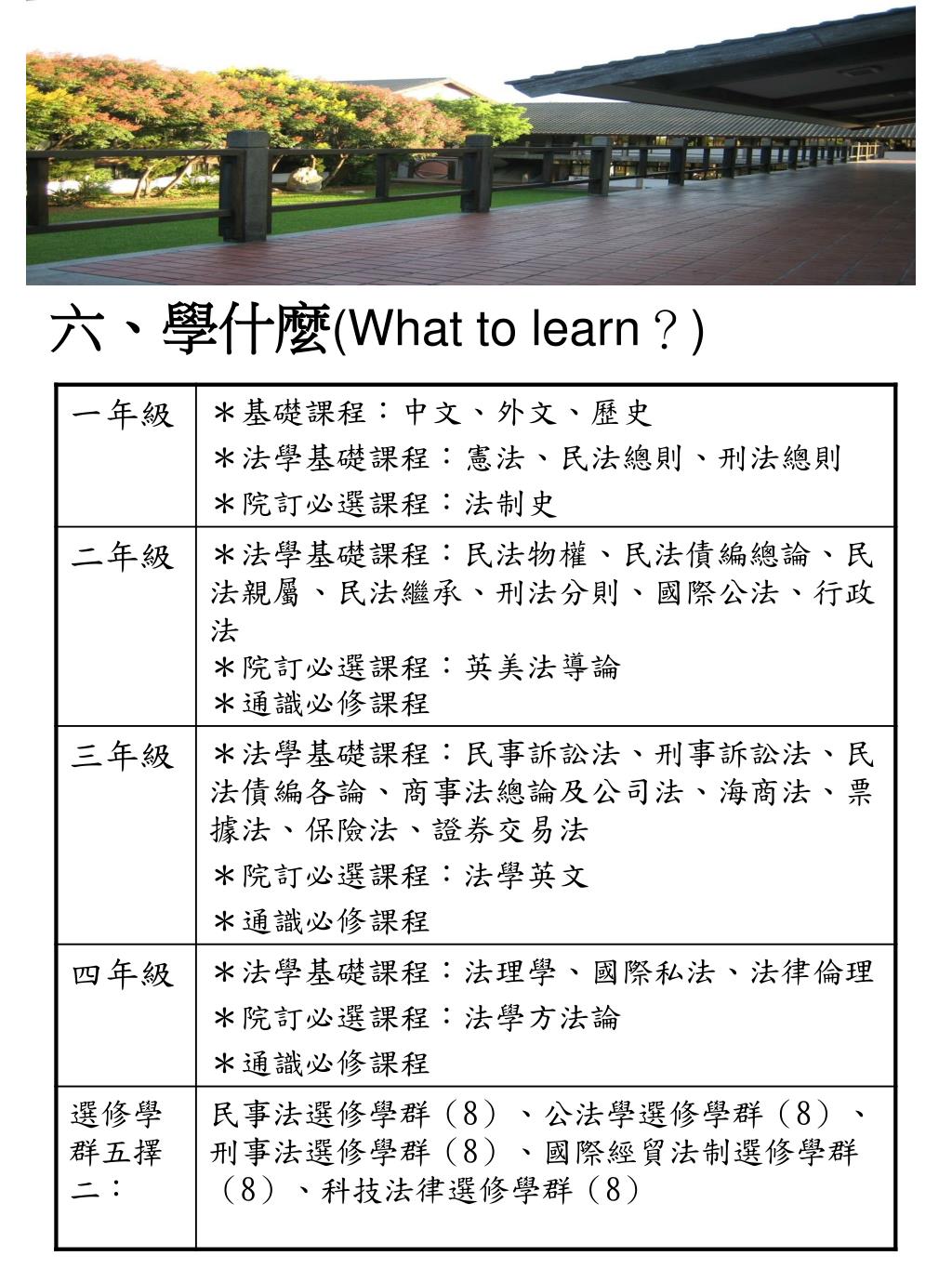 六、學什麼(What to learn？)

| 一年級 | ＊基礎課程：中文、外文、歷史<br>＊法學基礎課程：憲法、民法總則、刑法總則<br>＊院訂必選課程：法制史 |
|---|---|
| 二年級 | ＊法學基礎課程：民法物權、民法債編總論、民法親屬、民法繼承、刑法分則、國際公法、行政法<br>＊院訂必選課程：英美法導論<br>＊通識必修課程 |
| 三年級 | ＊法學基礎課程：民事訴訟法、刑事訴訟法、民法債編各論、商事法總論及公司法、海商法、票據法、保險法、證券交易法<br>＊院訂必選課程：法學英文<br>＊通識必修課程 |
| 四年級 | ＊法學基礎課程：法理學、國際私法、法律倫理<br>＊院訂必選課程：法學方法論<br>＊通識必修課程 |
| 選修學群五擇二： | 民事法選修學群（8）、公法學選修學群（8）、刑事法選修學群（8）、國際經貿法制選修學群（8）、科技法律選修學群（8） |